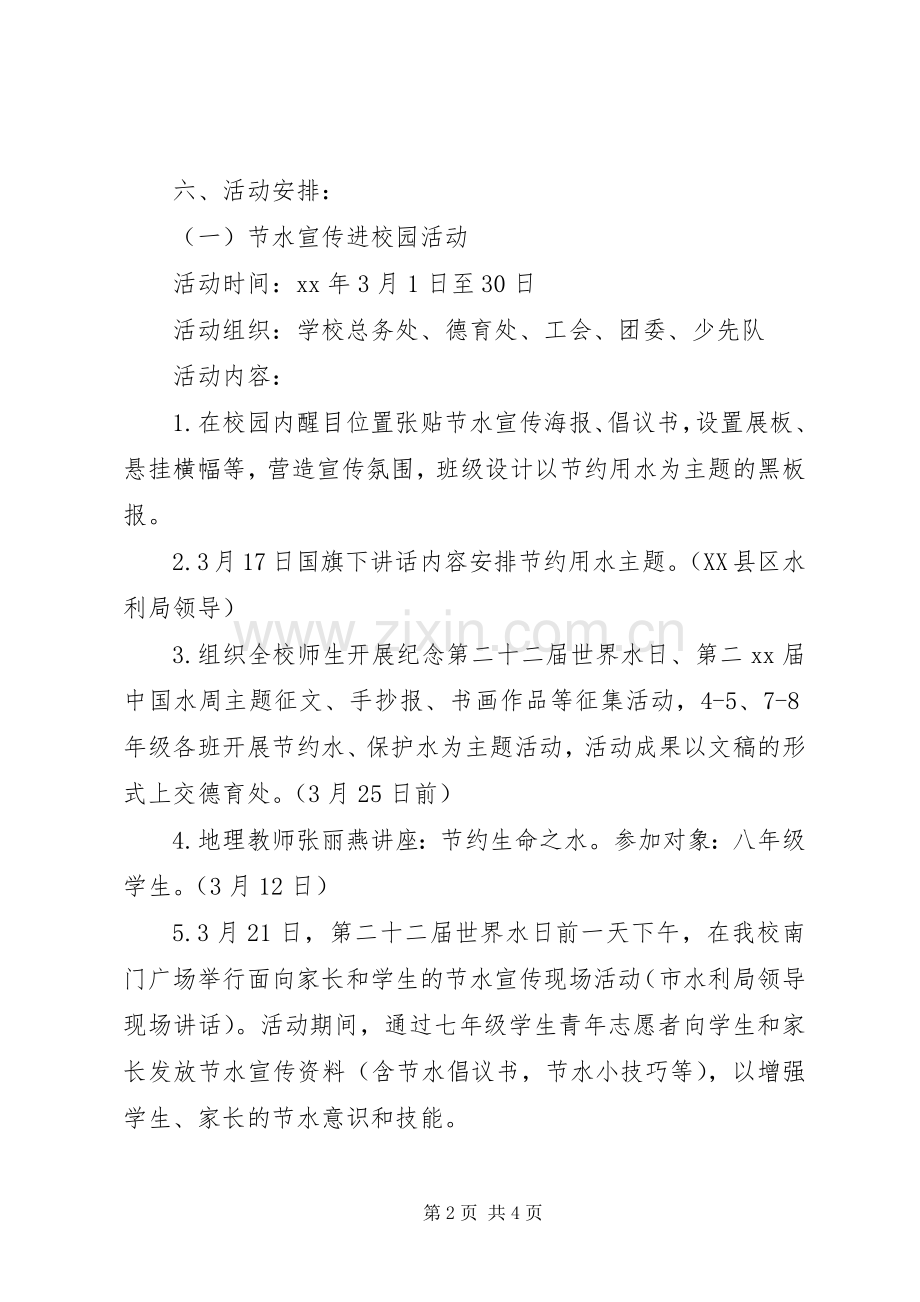 六、活动安排：

（一）节水宣传进校园活动

活动时间：xx年3月1日至30日

活动组织：学校总务处、德育处、工会、团委、少先队

活动内容：

1.在校园内醒目位置张贴节水宣传海报、倡议书，设置展板、悬挂横幅等，营造宣传氛围，班级设计以节约用水为主题的黑板报。

2.3月17日国旗下讲话内容安排节约用水主题。（XX县区水利局领导）

3.组织全校师生开展纪念第二十二届世界水日、第二xx届中国水周主题征文、手抄报、书画作品等征集活动，4-5、7-8年级各班开展节约水、保护水为主题活动，活动成果以文稿的形式上交德育处。（3月25日前）

4.地理教师张丽燕讲座：节约生命之水。参加对象：八年级学生。（3月12日）

5.3月21日，第二十二届世界水日前一天下午，在我校南门广场举行面向家长和学生的节水宣传现场活动（市水利局领导现场讲话）。活动期间，通过七年级学生青年志愿者向学生和家长发放节水宣传资料（含节水倡议书，节水小技巧等），以增强学生、家长的节水意识和技能。

第2页 共4页

www.zixin.com.cn